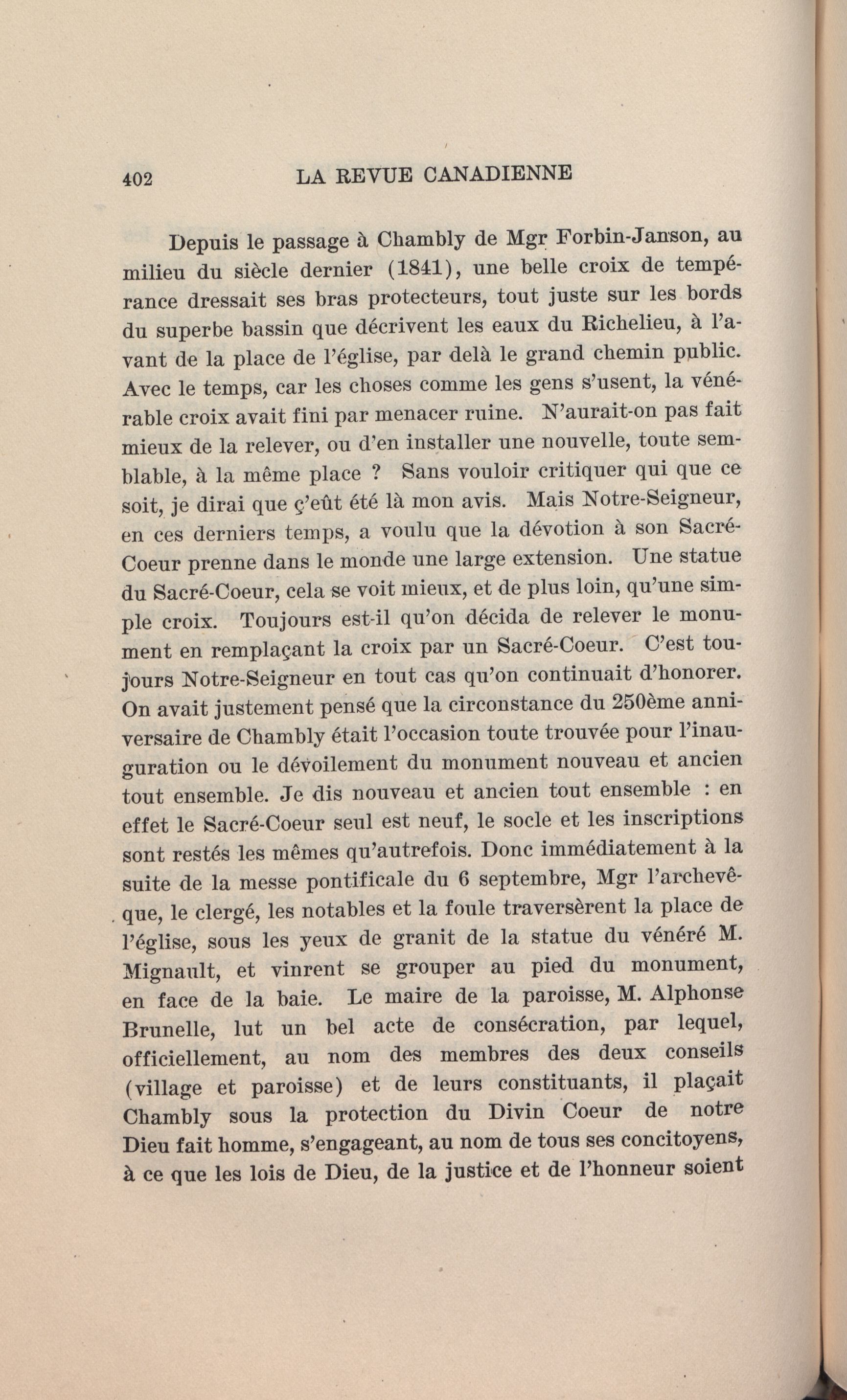 402 LA REVUE CANADIENNE

Depuis le passage à Chambly de Mgr Forbin-Janson, au milieu du siècle dernier (1841), une belle croix de tempérance dressait ses bras protecteurs, tout juste sur les bords du superbe bassin que décrivent les eaux du Richelieu, à l'avant de la place de l'église, par delà le grand chemin public. Avec le temps, car les choses comme les gens s'usent, la vénérable croix avait fini par menacer ruine. N'aurait-on pas fait mieux de la relever, ou d'en installer une nouvelle, toute semblable, à la même place ? Sans vouloir critiquer qui que ce soit, je dirai que ç'eût été là mon avis. Mais Notre-Seigneur, en ces derniers temps, a voulu que la dévotion à son Sacré-Coeur prenne dans le monde une large extension. Une statue du Sacré-Coeur, cela se voit mieux, et de plus loin, qu'une simple croix. Toujours est-il qu'on décida de relever le monument en remplaçant la croix par un Sacré-Coeur. C'est toujours Notre-Seigneur en tout cas qu'on continuait d'honorer. On avait justement pensé que la circonstance du 250ème anniversaire de Chambly était l'occasion toute trouvée pour l'inauguration ou le dévoilement du monument nouveau et ancien tout ensemble. Je dis nouveau et ancien tout ensemble : en effet le Sacré-Coeur seul est neuf, le socle et les inscriptions sont restés les mêmes qu'autrefois. Donc immédiatement à la suite de la messe pontificale du 6 septembre, Mgr l'archevêque, le clergé, les notables et la foule traversèrent la place de l'église, sous les yeux de granit de la statue du vénéré M. Mignault, et vinrent se grouper au pied du monument, en face de la baie. Le maire de la paroisse, M. Alphonse Brunelle, lut un bel acte de consécration, par lequel, officiellement, au nom des membres des deux conseils (village et paroisse) et de leurs constituants, il plaçait Chambly sous la protection du Divin Coeur de notre Dieu fait homme, s'engageant, au nom de tous ses concitoyens, à ce que les lois de Dieu, de la justice et de l'honneur soient